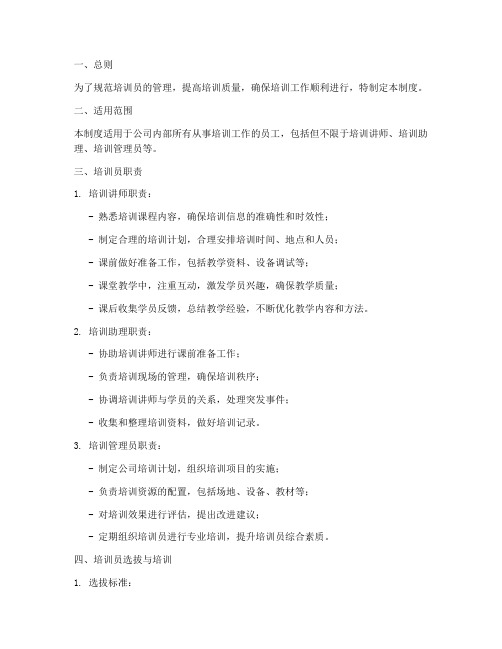 一、总则

为了规范培训员的管理，提高培训质量，确保培训工作顺利进行，特制定本制度。

二、适用范围

本制度适用于公司内部所有从事培训工作的员工，包括但不限于培训讲师、培训助理、培训管理员等。

三、培训员职责

1. 培训讲师职责：

- 熟悉培训课程内容，确保培训信息的准确性和时效性；

- 制定合理的培训计划，合理安排培训时间、地点和人员；

- 课前做好准备工作，包括教学资料、设备调试等；

- 课堂教学中，注重互动，激发学员兴趣，确保教学质量；

- 课后收集学员反馈，总结教学经验，不断优化教学内容和方法。

2. 培训助理职责：

- 协助培训讲师进行课前准备工作；

- 负责培训现场的管理，确保培训秩序；

- 协调培训讲师与学员的关系，处理突发事件；

- 收集和整理培训资料，做好培训记录。

3. 培训管理员职责：

- 制定公司培训计划，组织培训项目的实施；

- 负责培训资源的配置，包括场地、设备、教材等；

- 对培训效果进行评估，提出改进建议；

- 定期组织培训员进行专业培训，提升培训员综合素质。

四、培训员选拔与培训

1. 选拔标准：